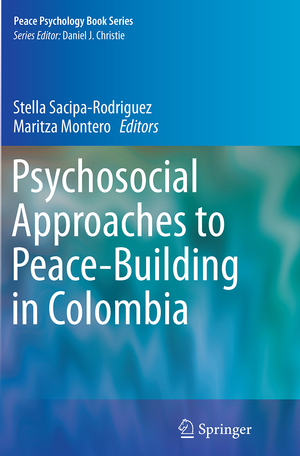 Peace Psychology Book Series
Series Editor: Daniel J. Christie

Stella Sacipa-Rodriguez
Maritza Montero Editors

Psychosocial Approaches to Peace-Building in Colombia

Springer